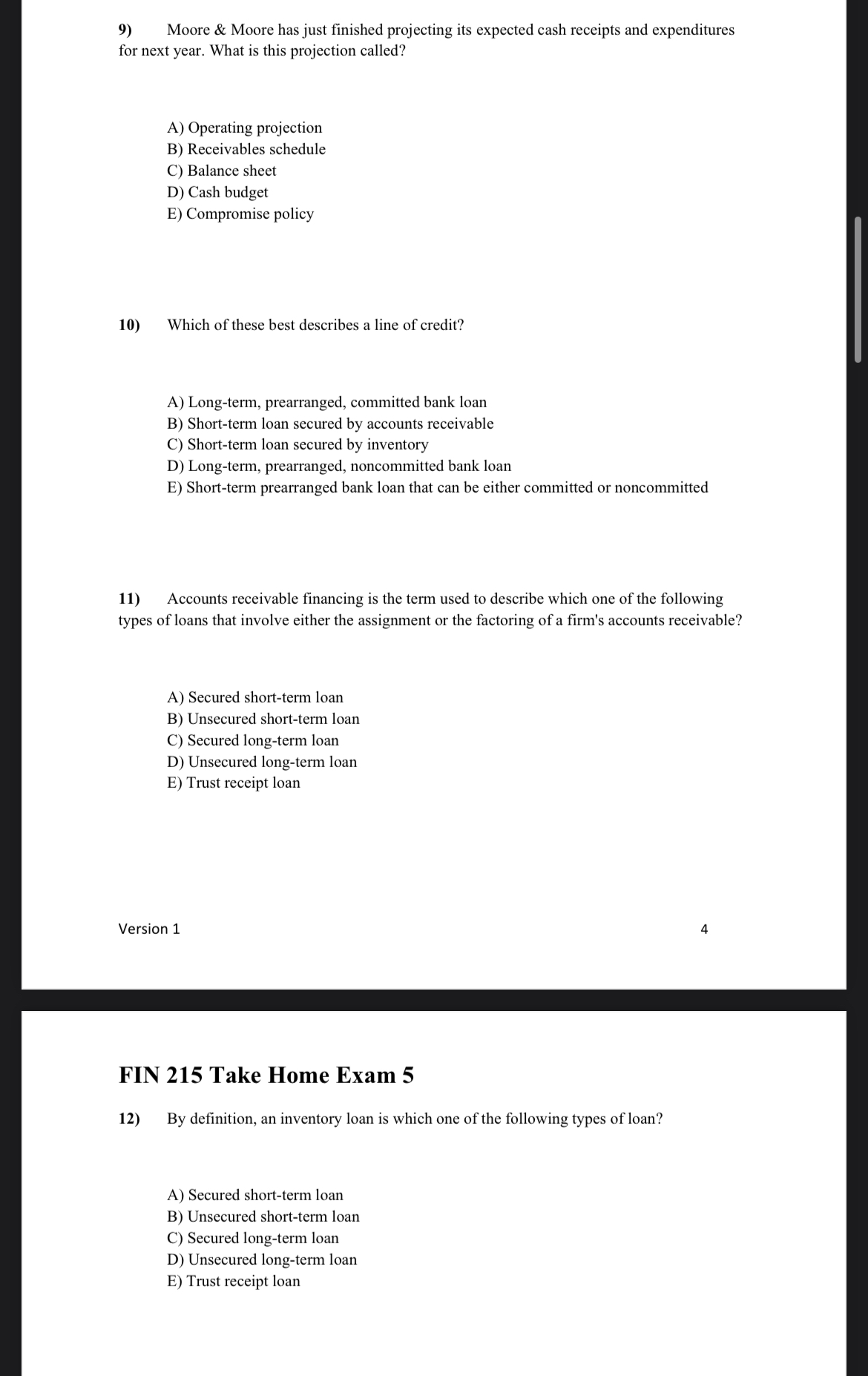 9) Moore & Moore has just finished projecting its expected cash receipts and expenditures for next year. What is this projection called?

A) Operating projection
B) Receivables schedule
C) Balance sheet
D) Cash budget
E) Compromise policy

10) Which of these best describes a line of credit?

A) Long-term, prearranged, committed bank loan
B) Short-term loan secured by accounts receivable
C) Short-term loan secured by inventory
D) Long-term, prearranged, noncommitted bank loan
E) Short-term prearranged bank loan that can be either committed or noncommitted

11) Accounts receivable financing is the term used to describe which one of the following types of loans that involve either the assignment or the factoring of a firm's accounts receivable?

A) Secured short-term loan
B) Unsecured short-term loan
C) Secured long-term loan
D) Unsecured long-term loan
E) Trust receipt loan

Version 1

4

FIN 215 Take Home Exam 5

12) By definition, an inventory loan is which one of the following types of loan?

A) Secured short-term loan
B) Unsecured short-term loan
C) Secured long-term loan
D) Unsecured long-term loan
E) Trust receipt loan